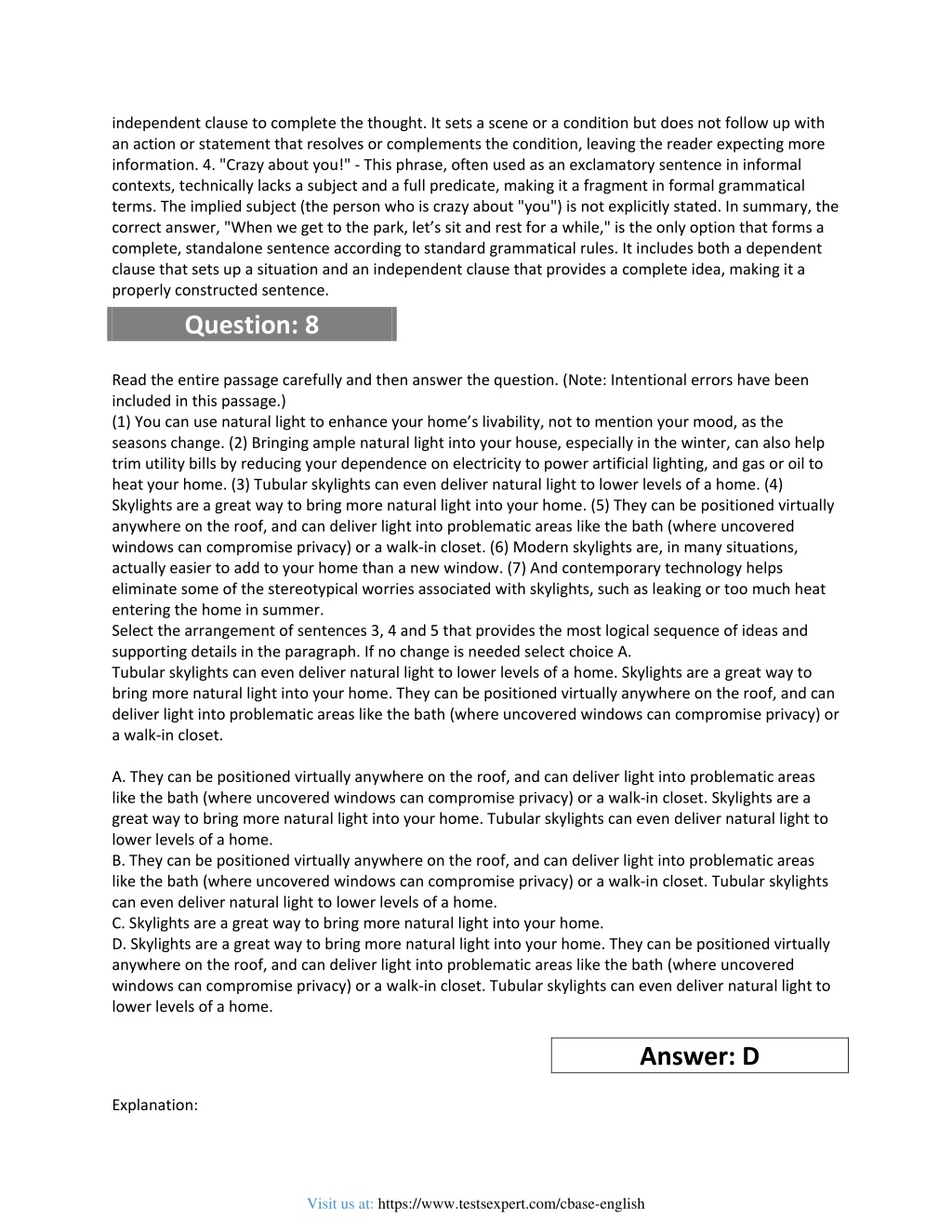 independent clause to complete the thought. It sets a scene or a condition but does not follow up with an action or statement that resolves or complements the condition, leaving the reader expecting more information. 4. "Crazy about you!" - This phrase, often used as an exclamatory sentence in informal contexts, technically lacks a subject and a full predicate, making it a fragment in formal grammatical terms. The implied subject (the person who is crazy about "you") is not explicitly stated. In summary, the correct answer, "When we get to the park, let's sit and rest for a while," is the only option that forms a complete, standalone sentence according to standard grammatical rules. It includes both a dependent clause that sets up a situation and an independent clause that provides a complete idea, making it a properly constructed sentence.

Question: 8

Read the entire passage carefully and then answer the question. (Note: Intentional errors have been included in this passage.)
(1) You can use natural light to enhance your home's livability, not to mention your mood, as the seasons change. (2) Bringing ample natural light into your house, especially in the winter, can also help trim utility bills by reducing your dependence on electricity to power artificial lighting, and gas or oil to heat your home. (3) Tubular skylights can even deliver natural light to lower levels of a home. (4) Skylights are a great way to bring more natural light into your home. (5) They can be positioned virtually anywhere on the roof, and can deliver light into problematic areas like the bath (where uncovered windows can compromise privacy) or a walk-in closet. (6) Modern skylights are, in many situations, actually easier to add to your home than a new window. (7) And contemporary technology helps eliminate some of the stereotypical worries associated with skylights, such as leaking or too much heat entering the home in summer.
Select the arrangement of sentences 3, 4 and 5 that provides the most logical sequence of ideas and supporting details in the paragraph. If no change is needed select choice A.
Tubular skylights can even deliver natural light to lower levels of a home. Skylights are a great way to bring more natural light into your home. They can be positioned virtually anywhere on the roof, and can deliver light into problematic areas like the bath (where uncovered windows can compromise privacy) or a walk-in closet.

A. They can be positioned virtually anywhere on the roof, and can deliver light into problematic areas like the bath (where uncovered windows can compromise privacy) or a walk-in closet. Skylights are a great way to bring more natural light into your home. Tubular skylights can even deliver natural light to lower levels of a home.
B. They can be positioned virtually anywhere on the roof, and can deliver light into problematic areas like the bath (where uncovered windows can compromise privacy) or a walk-in closet. Tubular skylights can even deliver natural light to lower levels of a home.
C. Skylights are a great way to bring more natural light into your home.
D. Skylights are a great way to bring more natural light into your home. They can be positioned virtually anywhere on the roof, and can deliver light into problematic areas like the bath (where uncovered windows can compromise privacy) or a walk-in closet. Tubular skylights can even deliver natural light to lower levels of a home.

Answer: D

Explanation:

Visit us at: https://www.testsexpert.com/cbase-english